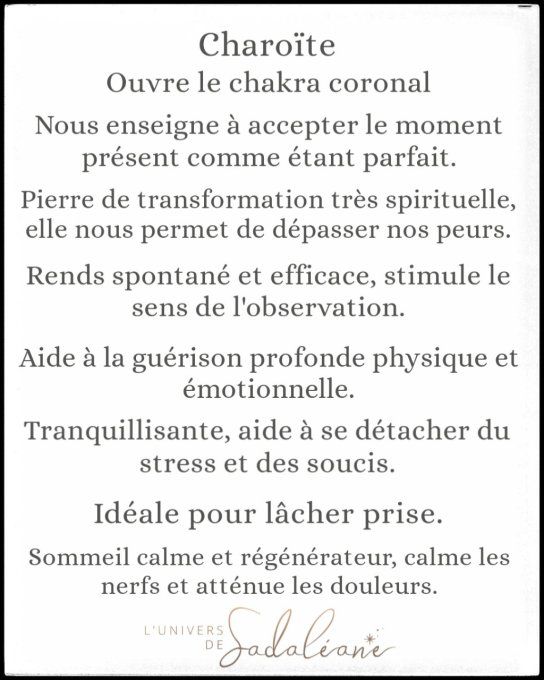 Charoïte

Ouvre le chakra coronal

Nous enseigne à accepter le moment présent comme étant parfait.

Pierre de transformation très spirituelle, elle nous permet de dépasser nos peurs.

Rends spontané et efficace, stimule le sens de l'observation.

Aide à la guérison profonde physique et émotionnelle.

Tranquillisante, aide à se détacher du stress et des soucis.

Idéale pour lâcher prise.

Sommeil calme et régénérateur, calme les nerfs et atténue les douleurs.

L'UNIVERS DE Sadaléane